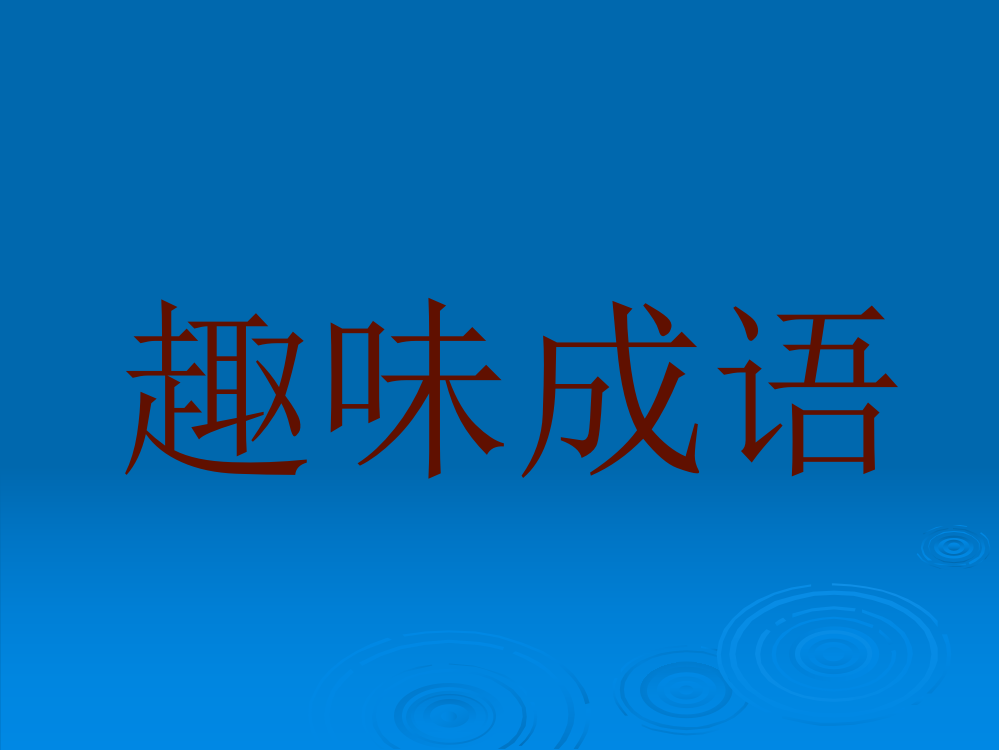 趣味成语